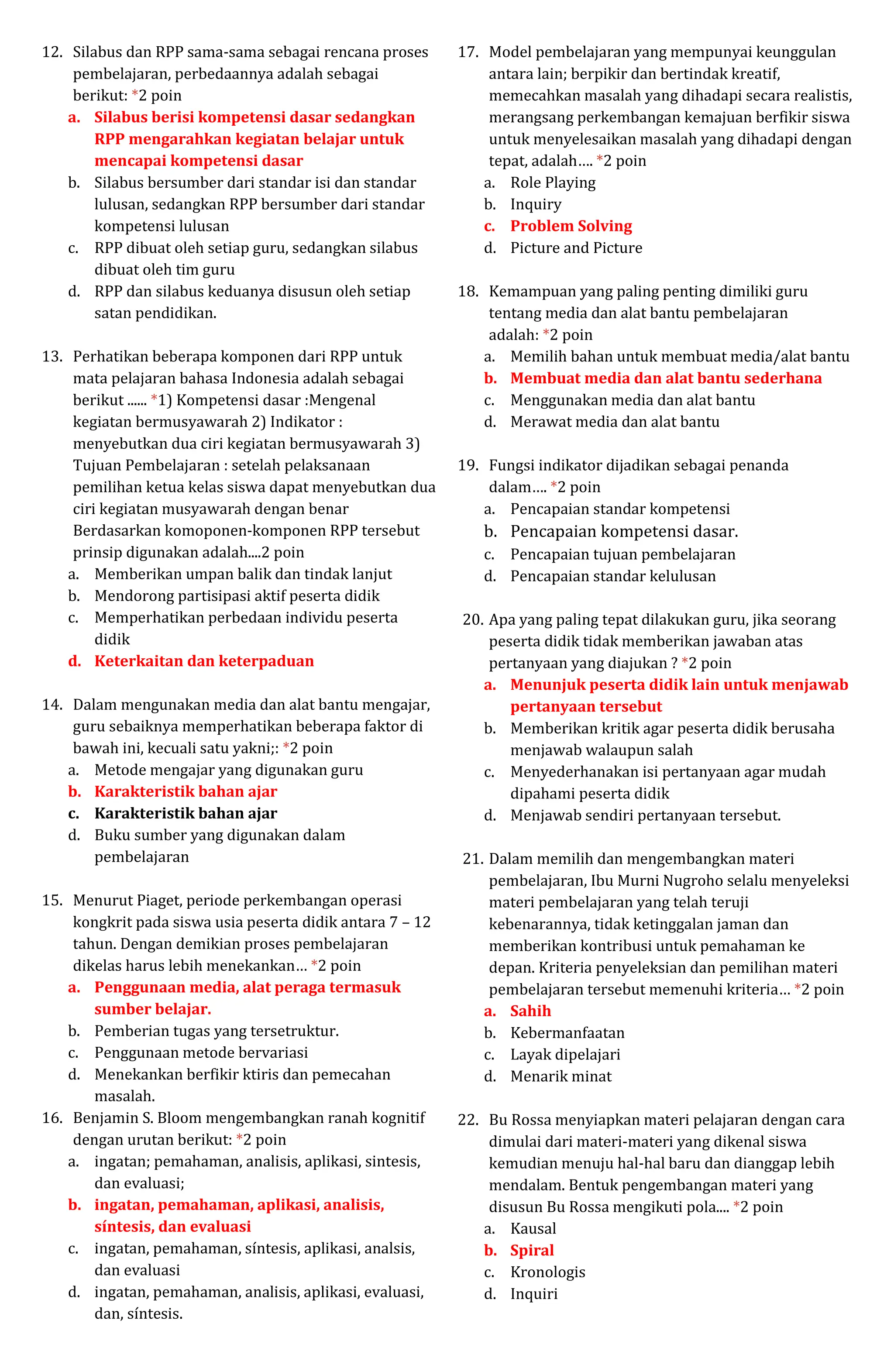 12. Silabus dan RPP sama-sama sebagai rencana proses pembelajaran, perbedaannya adalah sebagai berikut: *2 poin

a. Silabus berisi kompetensi dasar sedangkan RPP mengarahkan kegiatan belajar untuk mencapai kompetensi dasar
b. Silabus bersumber dari standar isi dan standar lulusan, sedangkan RPP bersumber dari standar kompetensi lulusan
c. RPP dibuat oleh setiap guru, sedangkan silabus dibuat oleh tim guru
d. RPP dan silabus keduanya disusun oleh setiap satan pendidikan.

13. Perhatikan beberapa komponen dari RPP untuk mata pelajaran bahasa Indonesia adalah sebagai berikut ...... *1) Kompetensi dasar :Mengenal kegiatan bermusyawarah 2) Indikator : menyebutkan dua ciri kegiatan bermusyawarah 3) Tujuan Pembelajaran : setelah pelaksanaan pemilihan ketua kelas siswa dapat menyebutkan dua ciri kegiatan musyawarah dengan benar Berdasarkan komoponen-komponen RPP tersebut prinsip digunakan adalah....2 poin

a. Memberikan umpan balik dan tindak lanjut
b. Mendorong partisipasi aktif peserta didik
c. Memperhatikan perbedaan individu peserta didik
d. Keterkaitan dan keterpaduan

14. Dalam mengunakan media dan alat bantu mengajar, guru sebaiknya memperhatikan beberapa faktor di bawah ini, kecuali satu yakni;: *2 poin

a. Metode mengajar yang digunakan guru
b. Karakteristik bahan ajar
c. Karakteristik bahan ajar
d. Buku sumber yang digunakan dalam pembelajaran

15. Menurut Piaget, periode perkembangan operasi kongkrit pada siswa usia peserta didik antara 7 – 12 tahun. Dengan demikian proses pembelajaran dikelas harus lebih menekankan… *2 poin

a. Penggunaan media, alat peraga termasuk sumber belajar.
b. Pemberian tugas yang tersetruktur.
c. Penggunaan metode bervariasi
d. Menekankan berfikir ktiris dan pemecahan masalah.

16. Benjamin S. Bloom mengembangkan ranah kognitif dengan urutan berikut: *2 poin

a. ingatan; pemahaman, analisis, aplikasi, sintesis, dan evaluasi;
b. ingatan, pemahaman, aplikasi, analisis, síntesis, dan evaluasi
c. ingatan, pemahaman, síntesis, aplikasi, analsis, dan evaluasi
d. ingatan, pemahaman, analisis, aplikasi, evaluasi, dan, síntesis.

17. Model pembelajaran yang mempunyai keunggulan antara lain; berpikir dan bertindak kreatif, memecahkan masalah yang dihadapi secara realistis, merangsang perkembangan kemajuan berfikir siswa untuk menyelesaikan masalah yang dihadapi dengan tepat, adalah…. *2 poin

a. Role Playing
b. Inquiry
c. Problem Solving
d. Picture and Picture

18. Kemampuan yang paling penting dimiliki guru tentang media dan alat bantu pembelajaran adalah: *2 poin

a. Memilih bahan untuk membuat media/alat bantu
b. Membuat media dan alat bantu sederhana
c. Menggunakan media dan alat bantu
d. Merawat media dan alat bantu

19. Fungsi indikator dijadikan sebagai penanda dalam…. *2 poin

a. Pencapaian standar kompetensi
b. Pencapaian kompetensi dasar.
c. Pencapaian tujuan pembelajaran
d. Pencapaian standar kelulusan

20. Apa yang paling tepat dilakukan guru, jika seorang peserta didik tidak memberikan jawaban atas pertanyaan yang diajukan ? *2 poin

a. Menunjuk peserta didik lain untuk menjawab pertanyaan tersebut
b. Memberikan kritik agar peserta didik berusaha menjawab walaupun salah
c. Menyederhanakan isi pertanyaan agar mudah dipahami peserta didik
d. Menjawab sendiri pertanyaan tersebut.

21. Dalam memilih dan mengembangkan materi pembelajaran, Ibu Murni Nugroho selalu menyeleksi materi pembelajaran yang telah teruji kebenarannya, tidak ketinggalan jaman dan memberikan kontribusi untuk pemahaman ke depan. Kriteria penyeleksian dan pemilihan materi pembelajaran tersebut memenuhi kriteria… *2 poin

a. Sahih
b. Kebermanfaatan
c. Layak dipelajari
d. Menarik minat

22. Bu Rossa menyiapkan materi pelajaran dengan cara dimulai dari materi-materi yang dikenal siswa kemudian menuju hal-hal baru dan dianggap lebih mendalam. Bentuk pengembangan materi yang disusun Bu Rossa mengikuti pola.... *2 poin

a. Kausal
b. Spiral
c. Kronologis
d. Inquiri